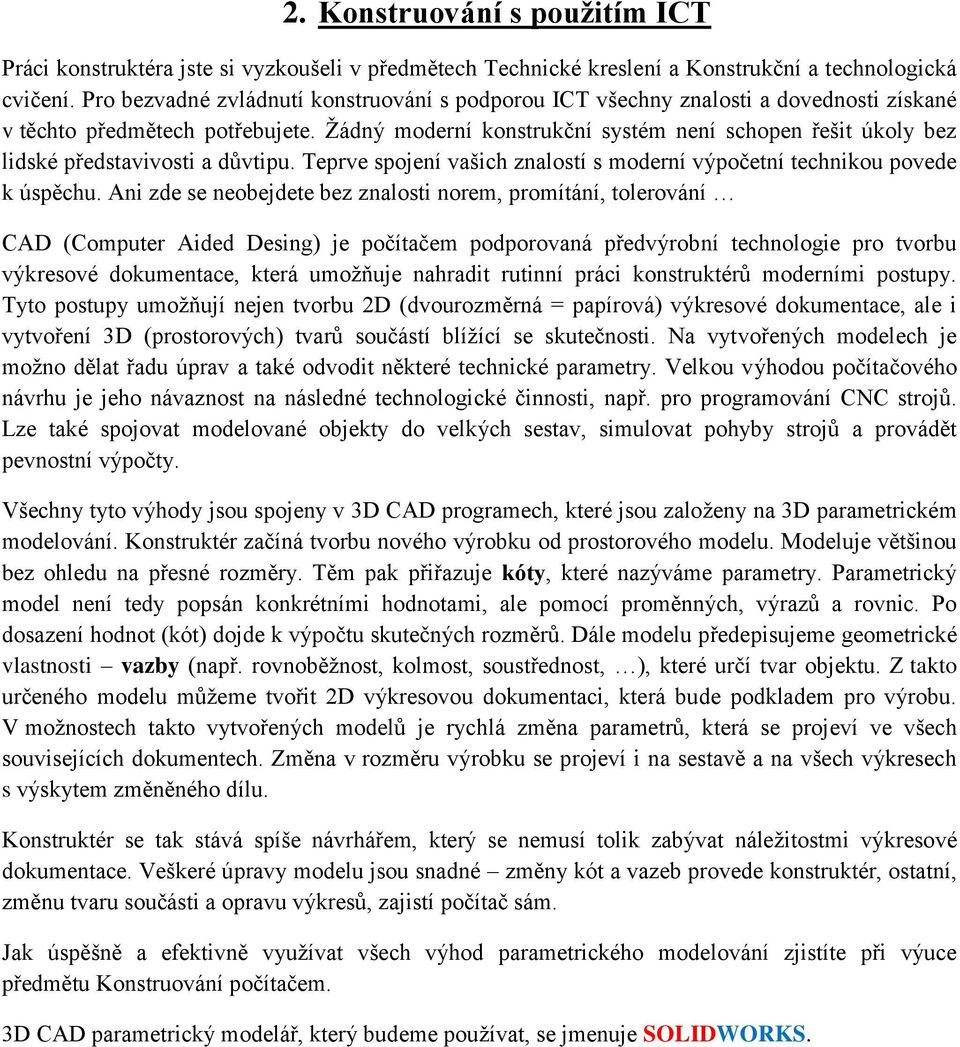 2. Konstruování s použitím ICT

Práci konstruktéra jste si vyzkoušeli v předmětech Technické kreslení a Konstrukční a technologická cvičení. Pro bezvadné zvládnutí konstruování s podporou ICT všechny znalosti a dovednosti získané v těchto předmětech potřebujete. Žádný moderní konstrukční systém není schopen řešit úkoly bez lidské představivosti a důvtipu. Teprve spojení vašich znalostí s moderní výpočetní technikou povede k úspěchu. Ani zde se neobejdete bez znalosti norem, promítání, tolerování …

CAD (Computer Aided Desing) je počítačem podporovaná předvýrobní technologie pro tvorbu výkresové dokumentace, která umožňuje nahradit rutinní práci konstruktérů moderními postupy. Tyto postupy umožňují nejen tvorbu 2D (dvourozměrná = papírová) výkresové dokumentace, ale i vytvoření 3D (prostorových) tvarů součástí blížící se skutečnosti. Na vytvořených modelech je možno dělat řadu úprav a také odvodit některé technické parametry. Velkou výhodou počítačového návrhu je jeho návaznost na následné technologické činnosti, např. pro programování CNC strojů. Lze také spojovat modelované objekty do velkých sestav, simulovat pohyby strojů a provádět pevnostní výpočty.

Všechny tyto výhody jsou spojeny v 3D CAD programech, které jsou založeny na 3D parametrickém modelování. Konstruktér začíná tvorbu nového výrobku od prostorového modelu. Modeluje většinou bez ohledu na přesné rozměry. Těm pak přiřazuje kóty, které nazýváme parametry. Parametrický model není tedy popsán konkrétními hodnotami, ale pomocí proměnných, výrazů a rovnic. Po dosazení hodnot (kót) dojde k výpočtu skutečných rozměrů. Dále modelu předepisujeme geometrické vlastnosti – vazby (např. rovnoběžnost, kolmost, soustřednost, …), které určí tvar objektu. Z takto určeného modelu můžeme tvořit 2D výkresovou dokumentaci, která bude podkladem pro výrobu. V možnostech takto vytvořených modelů je rychlá změna parametrů, která se projeví ve všech souvisejících dokumentech. Změna v rozměru výrobku se projeví i na sestavě a na všech výkresech s výskytem změněného dílu.

Konstruktér se tak stává spíše návrhářem, který se nemusí tolik zabývat náležitostmi výkresové dokumentace. Veškeré úpravy modelu jsou snadné – změny kót a vazeb provede konstruktér, ostatní, změnu tvaru součásti a opravu výkresů, zajistí počítač sám.

Jak úspěšně a efektivně využívat všech výhod parametrického modelování zjistíte při výuce předmětu Konstruování počítačem.

3D CAD parametrický modelář, který budeme používat, se jmenuje SOLIDWORKS.